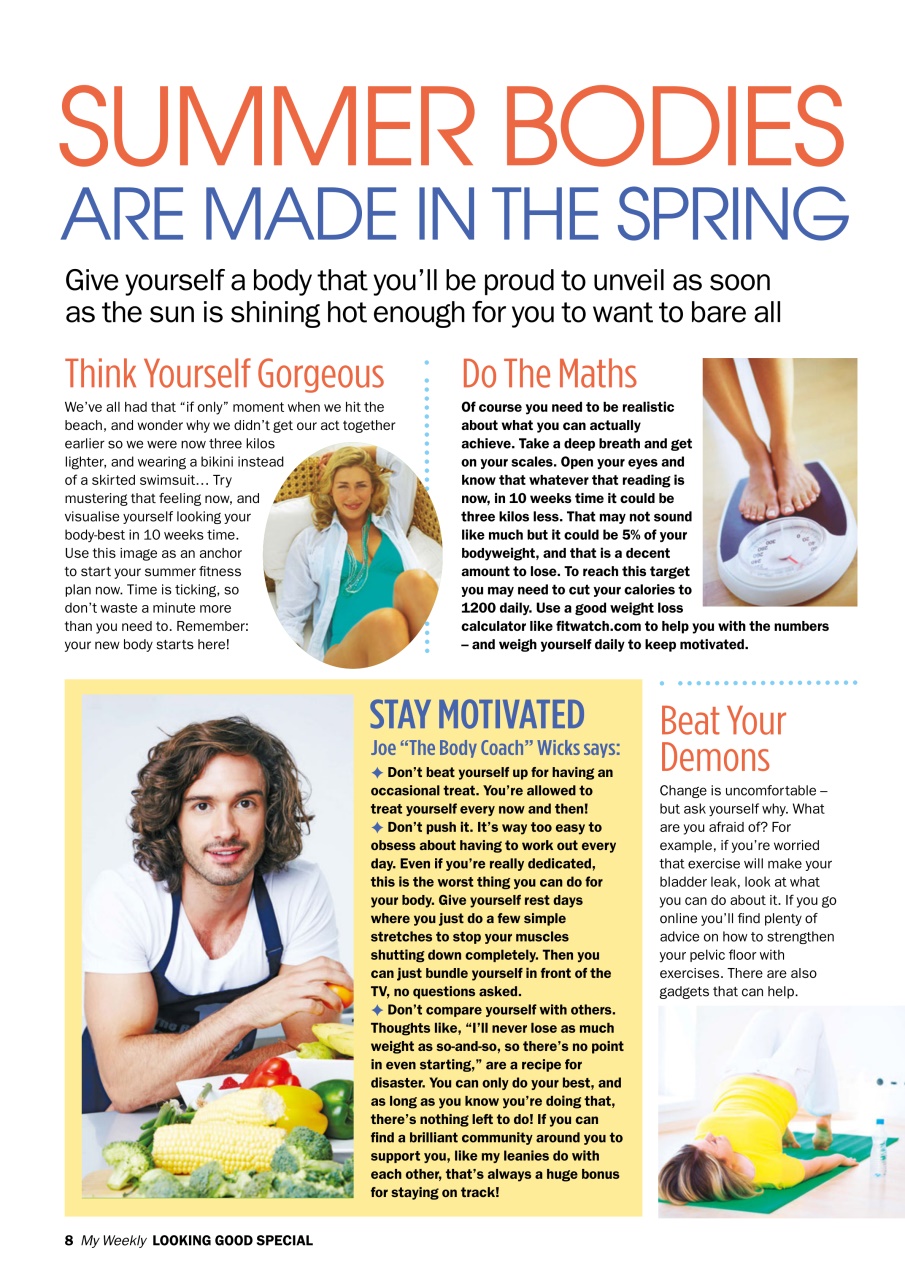 SUMMER BODIES ARE MADE IN THE SPRING

Give yourself a body that you'll be proud to unveil as soon as the sun is shining hot enough for you to want to bare all

Think Yourself Gorgeous

We've all had that "if only" moment when we hit the beach, and wonder why we didn't get our act together earlier so we were now three kilos lighter, and wearing a bikini instead of a skirted swimsuit… Try mustering that feeling now, and visualise yourself looking your body-best in 10 weeks time. Use this image as an anchor to start your summer fitness plan now. Time is ticking, so don't waste a minute more than you need to. Remember: your new body starts here!

Do The Maths

Of course you need to be realistic about what you can actually achieve. Take a deep breath and get on your scales. Open your eyes and know that whatever that reading is now, in 10 weeks time it could be three kilos less. That may not sound like much but it could be 5% of your bodyweight, and that is a decent amount to lose. To reach this target you may need to cut your calories to 1200 daily. Use a good weight loss calculator like fitwatch.com to help you with the numbers – and weigh yourself daily to keep motivated.

STAY MOTIVATED

Joe "The Body Coach" Wicks says:

✦ Don't beat yourself up for having an occasional treat. You're allowed to treat yourself every now and then!
✦ Don't push it. It's way too easy to obsess about having to work out every day. Even if you're really dedicated, this is the worst thing you can do for your body. Give yourself rest days where you just do a few simple stretches to stop your muscles shutting down completely. Then you can just bundle yourself in front of the TV, no questions asked.
✦ Don't compare yourself with others. Thoughts like, "I'll never lose as much weight as so-and-so, so there's no point in even starting," are a recipe for disaster. You can only do your best, and as long as you know you're doing that, there's nothing left to do! If you can find a brilliant community around you to support you, like my leanies do with each other, that's always a huge bonus for staying on track!

Beat Your Demons

Change is uncomfortable – but ask yourself why. What are you afraid of? For example, if you're worried that exercise will make your bladder leak, look at what you can do about it. If you go online you'll find plenty of advice on how to strengthen your pelvic floor with exercises. There are also gadgets that can help.

8 My Weekly LOOKING GOOD SPECIAL